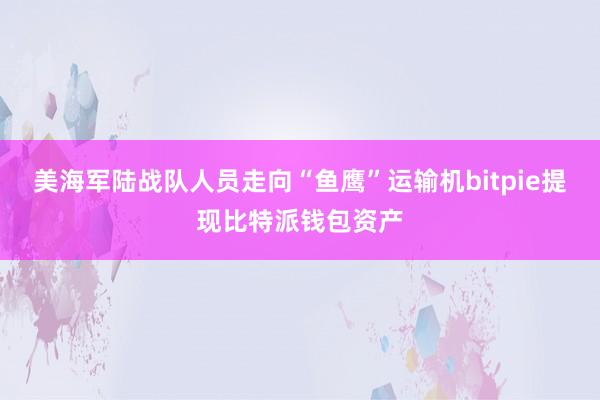 美海军陆战队人员走向“鱼鹰”运输机bitpie提现比特派钱包资产